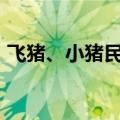 飞猪、小猪民